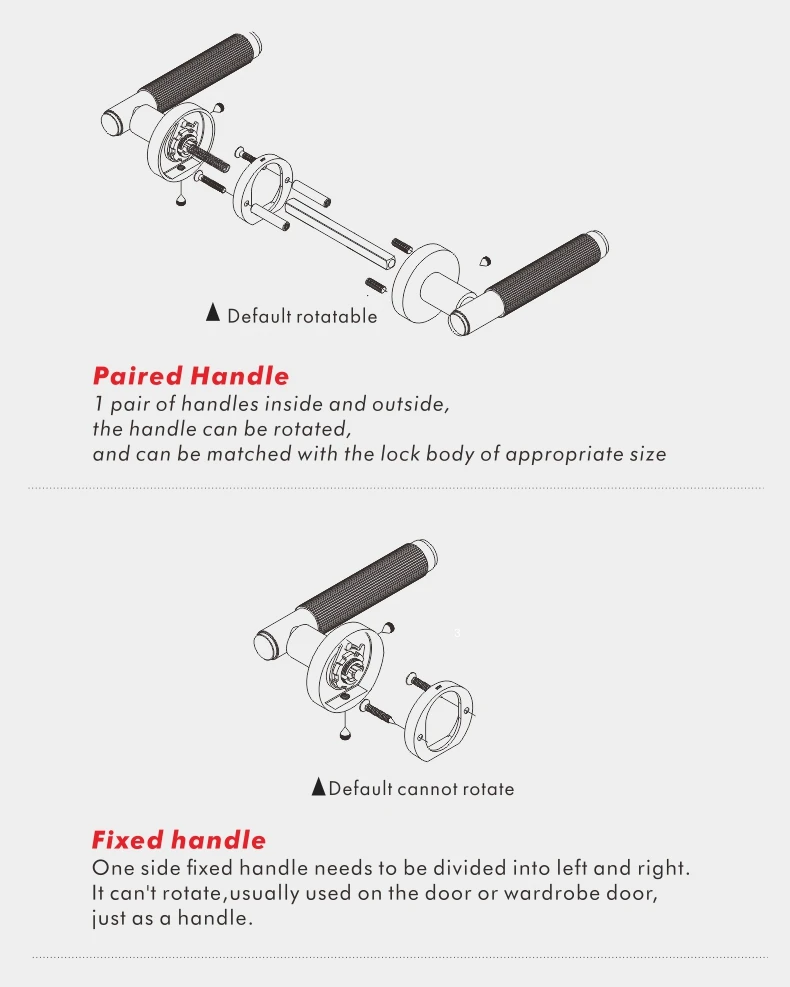 ▲ Default rotatable

Paired Handle
1 pair of handles inside and outside,
the handle can be rotated,
and can be matched with the lock body of appropriate size

▲Default cannot rotate

Fixed handle
One side fixed handle needs to be divided into left and right.
It can't rotate,usually used on the door or wardrobe door,
just as a handle.